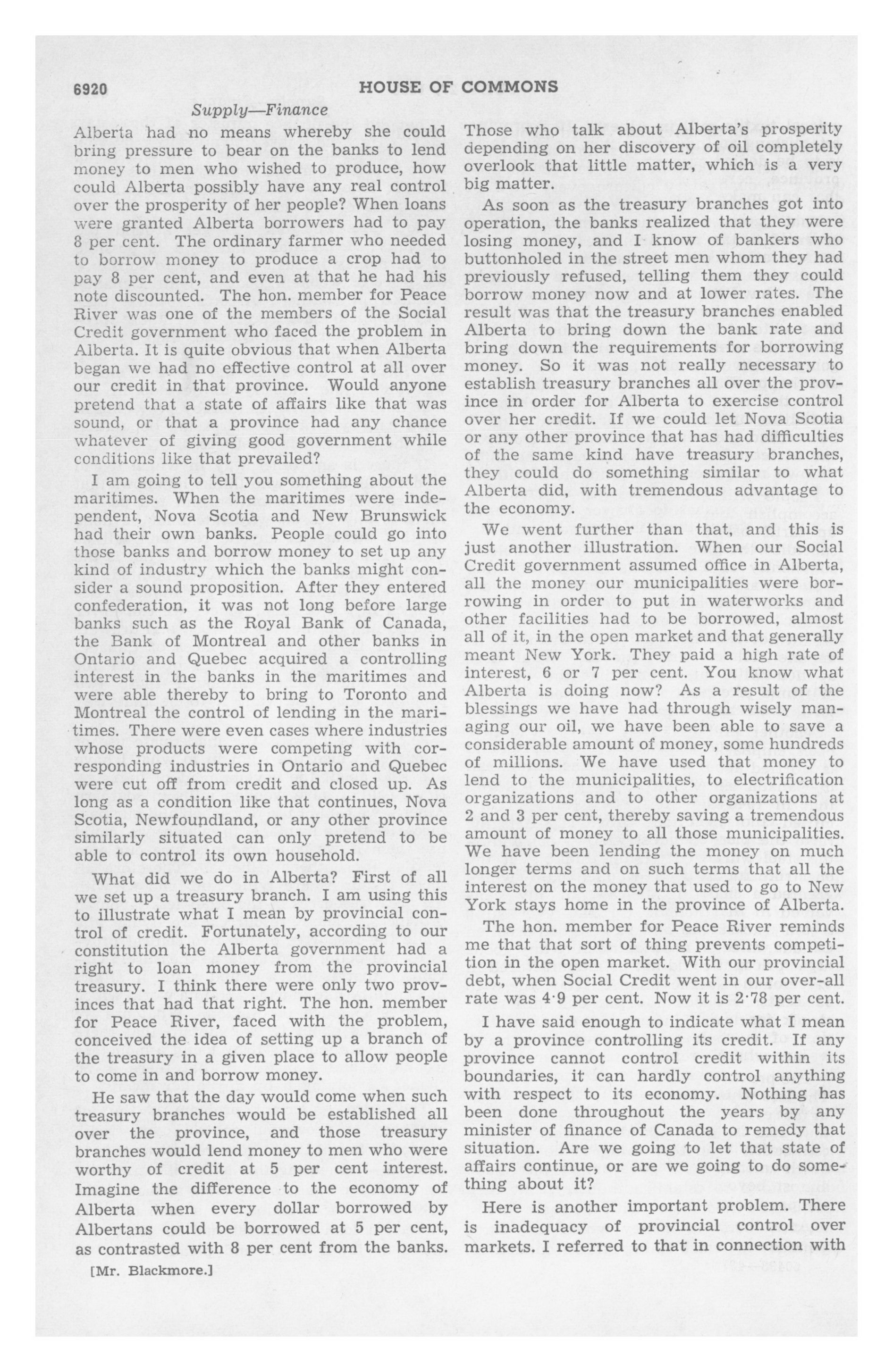 6920 HOUSE OF COMMONS

Supply—Finance

Alberta had no means whereby she could bring pressure to bear on the banks to lend money to men who wished to produce, how could Alberta possibly have any real control over the prosperity of her people? When loans were granted Alberta borrowers had to pay 8 per cent. The ordinary farmer who needed to borrow money to produce a crop had to pay 8 per cent, and even at that he had his note discounted. The hon. member for Peace River was one of the members of the Social Credit government who faced the problem in Alberta. It is quite obvious that when Alberta began we had no effective control at all over our credit in that province. Would anyone pretend that a state of affairs like that was sound, or that a province had any chance whatever of giving good government while conditions like that prevailed?

I am going to tell you something about the maritimes. When the maritimes were independent, Nova Scotia and New Brunswick had their own banks. People could go into those banks and borrow money to set up any kind of industry which the banks might consider a sound proposition. After they entered confederation, it was not long before large banks such as the Royal Bank of Canada, the Bank of Montreal and other banks in Ontario and Quebec acquired a controlling interest in the banks in the maritimes and were able thereby to bring to Toronto and Montreal the control of lending in the maritimes. There were even cases where industries whose products were competing with corresponding industries in Ontario and Quebec were cut off from credit and closed up. As long as a condition like that continues, Nova Scotia, Newfoundland, or any other province similarly situated can only pretend to be able to control its own household.

What did we do in Alberta? First of all we set up a treasury branch. I am using this to illustrate what I mean by provincial control of credit. Fortunately, according to our constitution the Alberta government had a right to loan money from the provincial treasury. I think there were only two provinces that had that right. The hon. member for Peace River, faced with the problem, conceived the idea of setting up a branch of the treasury in a given place to allow people to come in and borrow money.

He saw that the day would come when such treasury branches would be established all over the province, and those treasury branches would lend money to men who were worthy of credit at 5 per cent interest. Imagine the difference to the economy of Alberta when every dollar borrowed by Albertans could be borrowed at 5 per cent, as contrasted with 8 per cent from the banks.

[Mr. Blackmore.]

Those who talk about Alberta's prosperity depending on her discovery of oil completely overlook that little matter, which is a very big matter.

As soon as the treasury branches got into operation, the banks realized that they were losing money, and I know of bankers who buttonholed in the street men whom they had previously refused, telling them they could borrow money now and at lower rates. The result was that the treasury branches enabled Alberta to bring down the bank rate and bring down the requirements for borrowing money. So it was not really necessary to establish treasury branches all over the province in order for Alberta to exercise control over her credit. If we could let Nova Scotia or any other province that has had difficulties of the same kind have treasury branches, they could do something similar to what Alberta did, with tremendous advantage to the economy.

We went further than that, and this is just another illustration. When our Social Credit government assumed office in Alberta, all the money our municipalities were borrowing in order to put in waterworks and other facilities had to be borrowed, almost all of it, in the open market and that generally meant New York. They paid a high rate of interest, 6 or 7 per cent. You know what Alberta is doing now? As a result of the blessings we have had through wisely managing our oil, we have been able to save a considerable amount of money, some hundreds of millions. We have used that money to lend to the municipalities, to electrification organizations and to other organizations at 2 and 3 per cent, thereby saving a tremendous amount of money to all those municipalities. We have been lending the money on much longer terms and on such terms that all the interest on the money that used to go to New York stays home in the province of Alberta.

The hon. member for Peace River reminds me that that sort of thing prevents competition in the open market. With our provincial debt, when Social Credit went in our over-all rate was 4·9 per cent. Now it is 2·78 per cent.

I have said enough to indicate what I mean by a province controlling its credit. If any province cannot control credit within its boundaries, it can hardly control anything with respect to its economy. Nothing has been done throughout the years by any minister of finance of Canada to remedy that situation. Are we going to let that state of affairs continue, or are we going to do something about it?

Here is another important problem. There is inadequacy of provincial control over markets. I referred to that in connection with